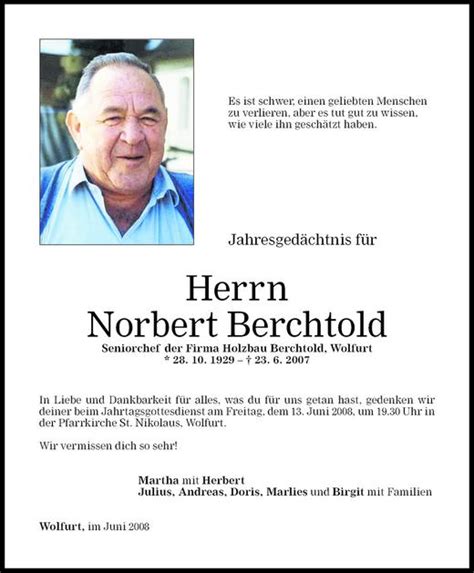 Es ist schwer, einen geliebten Menschen zu verlieren, aber es tut gut zu wissen, wie viele ihn geschätzt haben.

Jahresgedächtnis für

Herrn
Norbert Berchtold

Seniorchef der Firma Holzbau Berchtold, Wolfurt
* 28. 10. 1929 – † 23. 6. 2007

In Liebe und Dankbarkeit für alles, was du für uns getan hast, gedenken wir deiner beim Jahrtagsgottesdienst am Freitag, dem 13. Juni 2008, um 19.30 Uhr in der Pfarrkirche St. Nikolaus, Wolfurt.

Wir vermissen dich so sehr!

Martha mit Herbert
Julius, Andreas, Doris, Marlies und Birgit mit Familien

Wolfurt, im Juni 2008